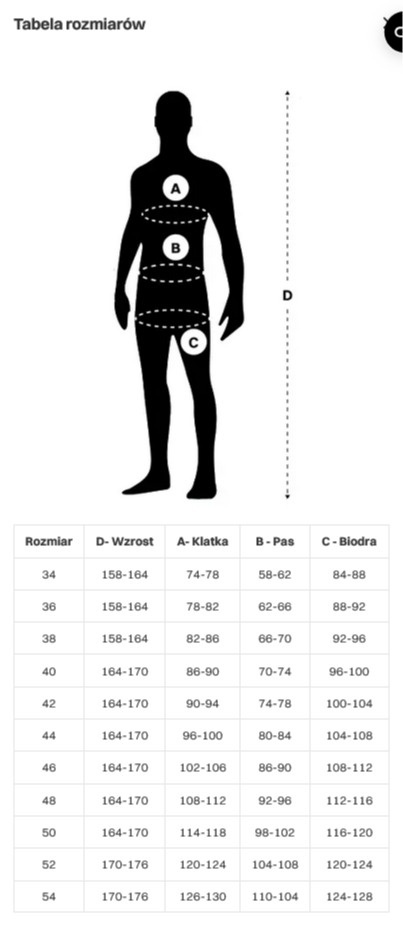 Tabela rozmiarów

A

B

C

D

| Rozmiar | D- Wzrost | A- Klatka | B - Pas | C - Biodra |
|---|---|---|---|---|
| 34 | 158-164 | 74-78 | 58-62 | 84-88 |
| 36 | 158-164 | 78-82 | 62-66 | 88-92 |
| 38 | 158-164 | 82-86 | 66-70 | 92-96 |
| 40 | 164-170 | 86-90 | 70-74 | 96-100 |
| 42 | 164-170 | 90-94 | 74-78 | 100-104 |
| 44 | 164-170 | 96-100 | 80-84 | 104-108 |
| 46 | 164-170 | 102-106 | 86-90 | 108-112 |
| 48 | 164-170 | 108-112 | 92-96 | 112-116 |
| 50 | 164-170 | 114-118 | 98-102 | 116-120 |
| 52 | 170-176 | 120-124 | 104-108 | 120-124 |
| 54 | 170-176 | 126-130 | 110-104 | 124-128 |